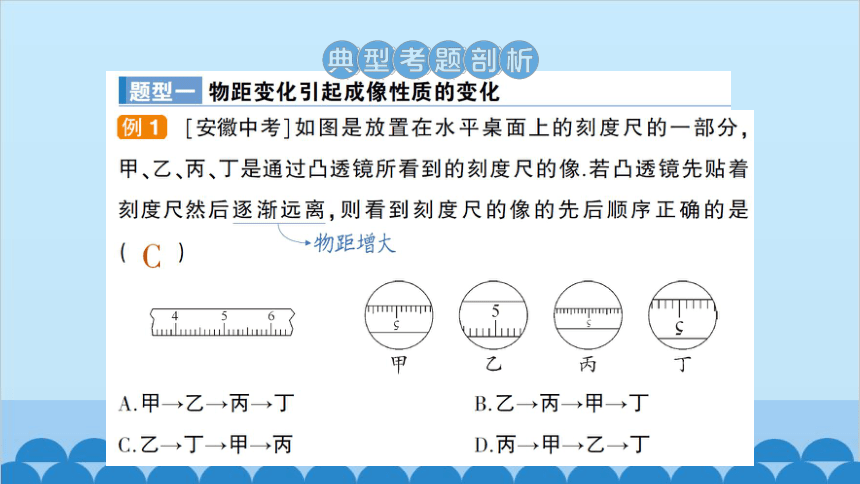 典型考题剖析

题型一 物距变化引起成像性质的变化

例 1 [安徽中考]如图是放置在水平桌面上的刻度尺的一部分，甲、乙、丙、丁是通过凸透镜所看到的刻度尺的像.若凸透镜先贴着刻度尺然后逐渐远离，则看到刻度尺的像的先后顺序正确的是 ( C )

物距增大

4 5 6

5 5 5 5

甲 乙 丙 丁

A.甲→乙→丙→丁
B.乙→丙→甲→丁
C.乙→丁→甲→丙
D.丙→甲→乙→丁